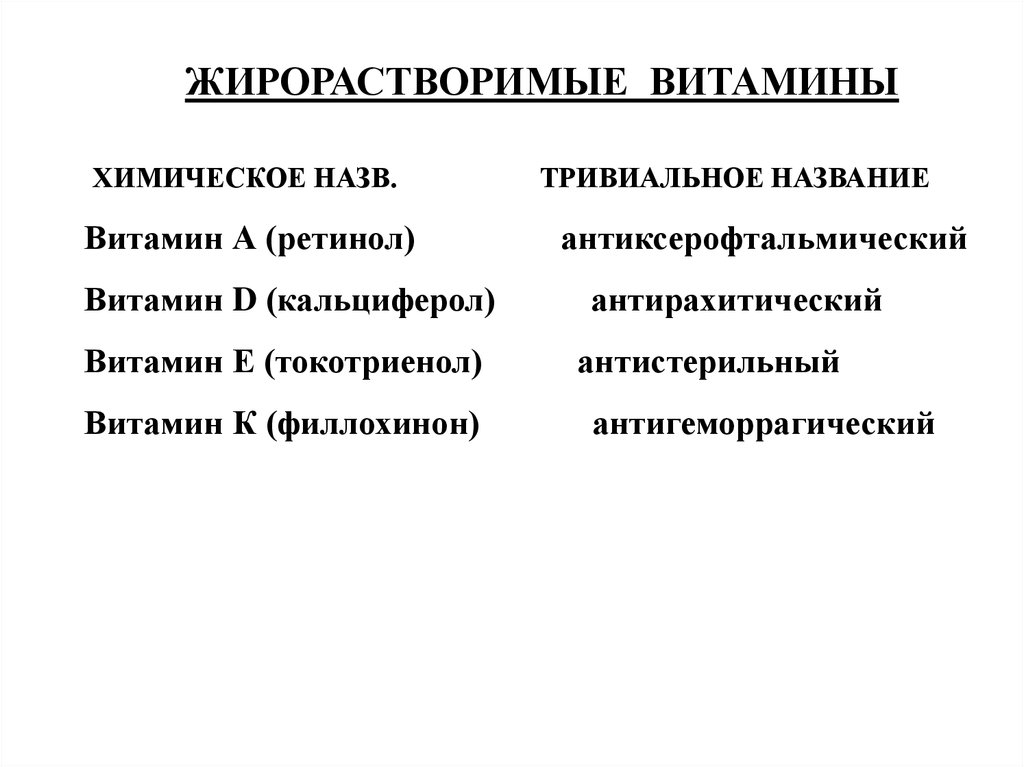 ЖИРОРАСТВОРИМЫЕ ВИТАМИНЫ

| ХИМИЧЕСКОЕ НАЗВ. | ТРИВИАЛЬНОЕ НАЗВАНИЕ |
|---|---|
| Витамин А (ретинол) | антиксерофтальмический |
| Витамин D (кальциферол) | антирахитический |
| Витамин Е (токотриенол) | антистерильный |
| Витамин К (филлохинон) | антигеморрагический |